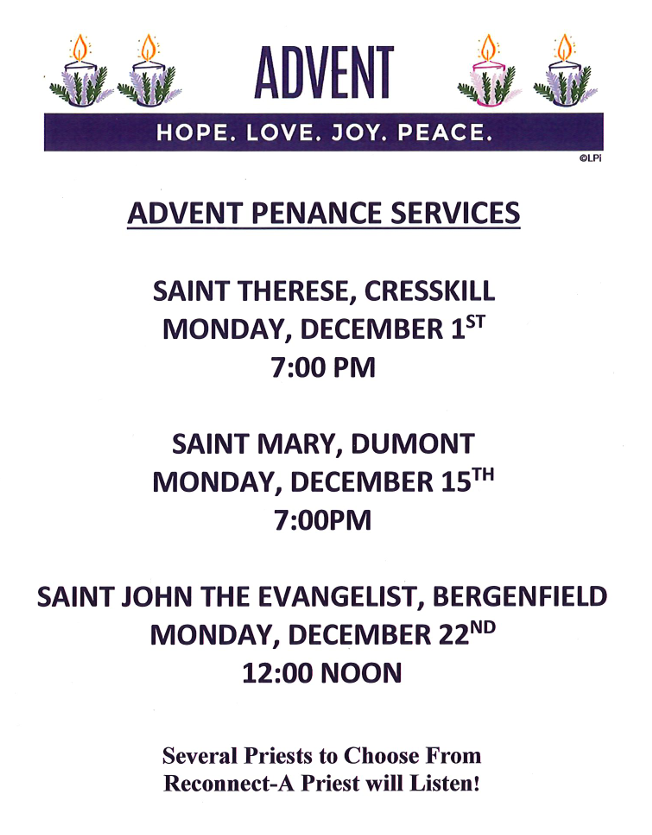 ADVENT

HOPE. LOVE. JOY. PEACE.

©LPi

ADVENT PENANCE SERVICES

SAINT THERESE, CRESSKILL
MONDAY, DECEMBER 1ST
7:00 PM

SAINT MARY, DUMONT
MONDAY, DECEMBER 15TH
7:00PM

SAINT JOHN THE EVANGELIST, BERGENFIELD
MONDAY, DECEMBER 22ND
12:00 NOON

Several Priests to Choose From
Reconnect-A Priest will Listen!